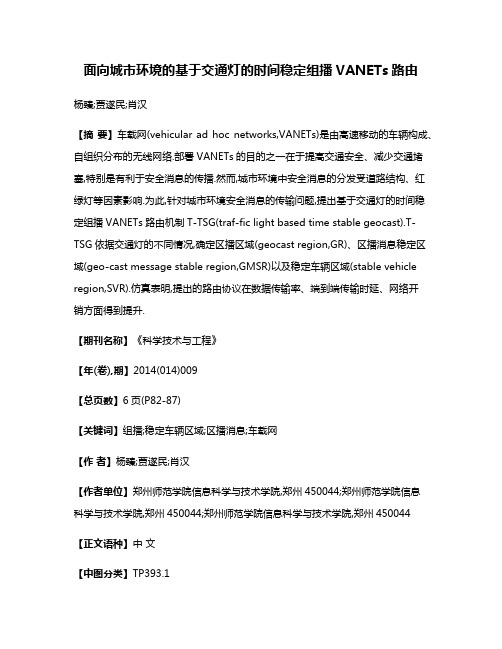 面向城市环境的基于交通灯的时间稳定组播 VANETs 路由

杨曦;贾遂民;肖汉

【摘 要】车载网(vehicular ad hoc networks,VANETs)是由高速移动的车辆构成、自组织分布的无线网络.部署 VANETs 的目的之一在于提高交通安全、减少交通堵塞,特别是有利于安全消息的传播.然而,城市环境中安全消息的分发受道路结构、红绿灯等因素影响.为此,针对城市环境安全消息的传输问题,提出基于交通灯的时间稳定组播 VANETs 路由机制 T-TSG(traf-fic light based time stable geocast).T-TSG 依据交通灯的不同情况,确定区播区域(geocast region,GR)、区播消息稳定区域(geo-cast message stable region,GMSR)以及稳定车辆区域(stable vehicle region,SVR).仿真表明,提出的路由协议在数据传输率、端到端传输时延、网络开销方面得到提升.

【期刊名称】《科学技术与工程》

【年(卷),期】2014(014)009

【总页数】6 页(P82-87)

【关键词】组播;稳定车辆区域;区播消息;车载网

【作 者】杨曦;贾遂民;肖汉

【作者单位】郑州师范学院信息科学与技术学院,郑州 450044;郑州师范学院信息科学与技术学院,郑州 450044;郑州师范学院信息科学与技术学院,郑州 450044

【正文语种】中 文

【中图分类】TP393.1